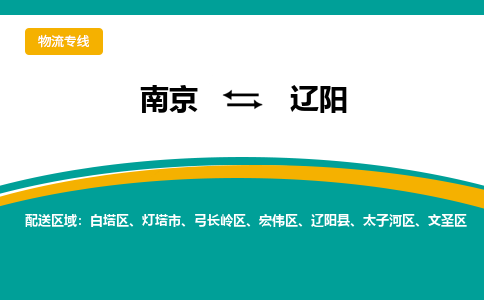 物流专线

南京 ⇆ 辽阳

配送区域：白塔区、灯塔市、弓长岭区、宏伟区、辽阳县、太子河区、文圣区